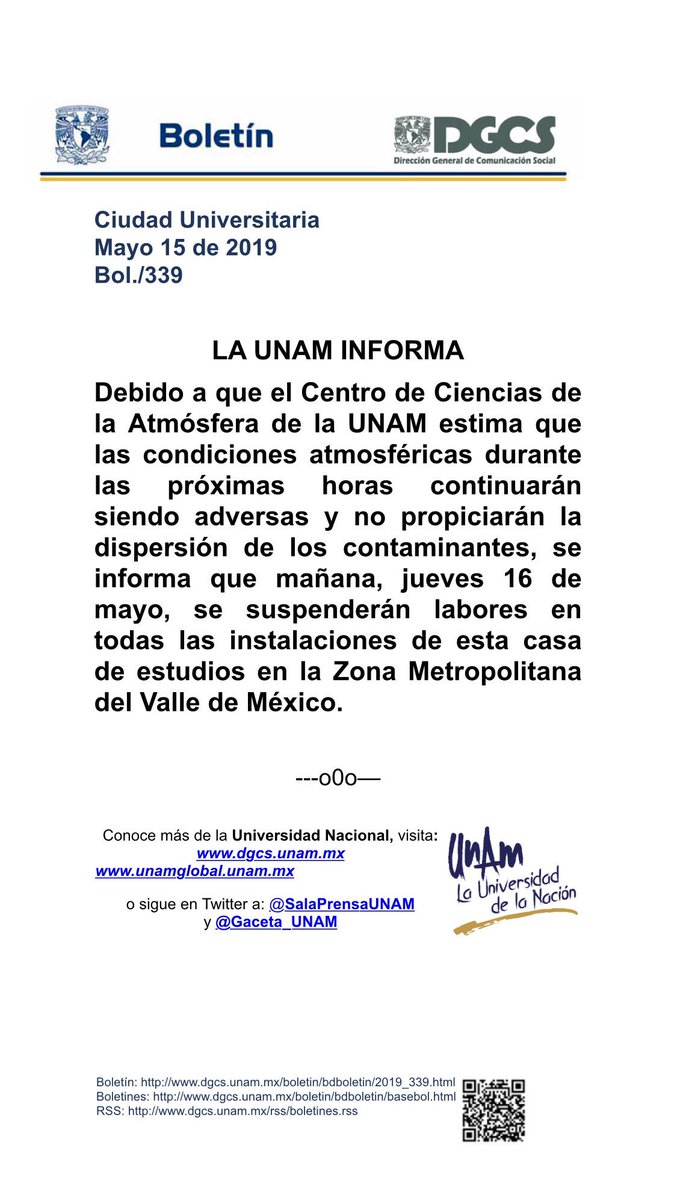 Boletín

DGCS
Dirección General de Comunicación Social

Ciudad Universitaria
Mayo 15 de 2019
Bol./339

LA UNAM INFORMA

Debido a que el Centro de Ciencias de la Atmósfera de la UNAM estima que las condiciones atmosféricas durante las próximas horas continuarán siendo adversas y no propiciarán la dispersión de los contaminantes, se informa que mañana, jueves 16 de mayo, se suspenderán labores en todas las instalaciones de esta casa de estudios en la Zona Metropolitana del Valle de México.

---o0o—

Conoce más de la Universidad Nacional, visita: www.dgcs.unam.mx www.unamglobal.unam.mx

o sigue en Twitter a: @SalaPrensaUNAM y @Gaceta_UNAM

UNAM La Universidad de la Nación

Boletín: http://www.dgcs.unam.mx/boletin/bdboletin/2019_339.html
Boletines: http://www.dgcs.unam.mx/boletin/bdboletin/basebol.html
RSS: http://www.dgcs.unam.mx/rss/boletines.rss